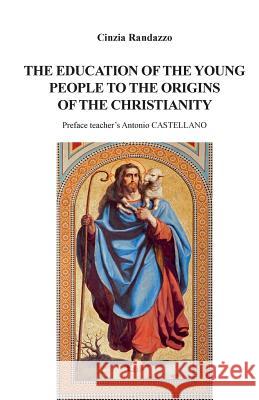 Cinzia Randazzo

THE EDUCATION OF THE YOUNG PEOPLE TO THE ORIGINS OF THE CHRISTIANITY

Preface teacher's Antonio CASTELLANO

Kraina Książek